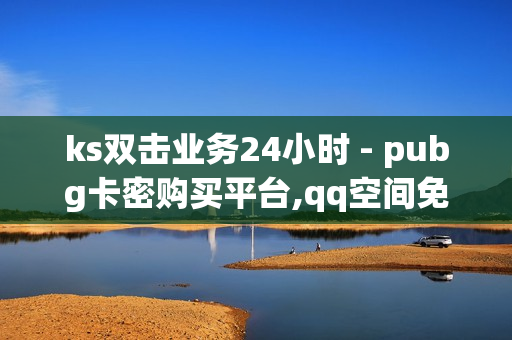 ks双击业务24小时 - pubg卡密购买平台,qq空间免